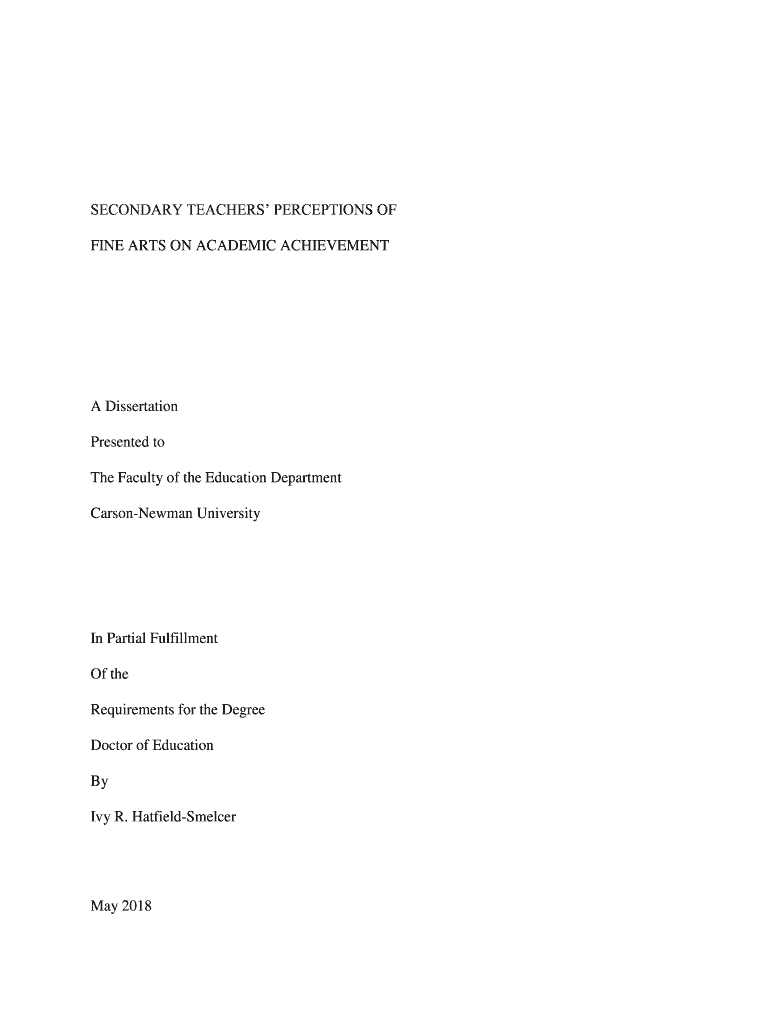 SECONDARY TEACHERS' PERCEPTIONS OF

FINE ARTS ON ACADEMIC ACHIEVEMENT

A Dissertation

Presented to

The Faculty of the Education Department

Carson-Newman University

In Partial Fulfillment

Of the

Requirements for the Degree

Doctor of Education

By

Ivy R. Hatfield-Smelcer

May 2018